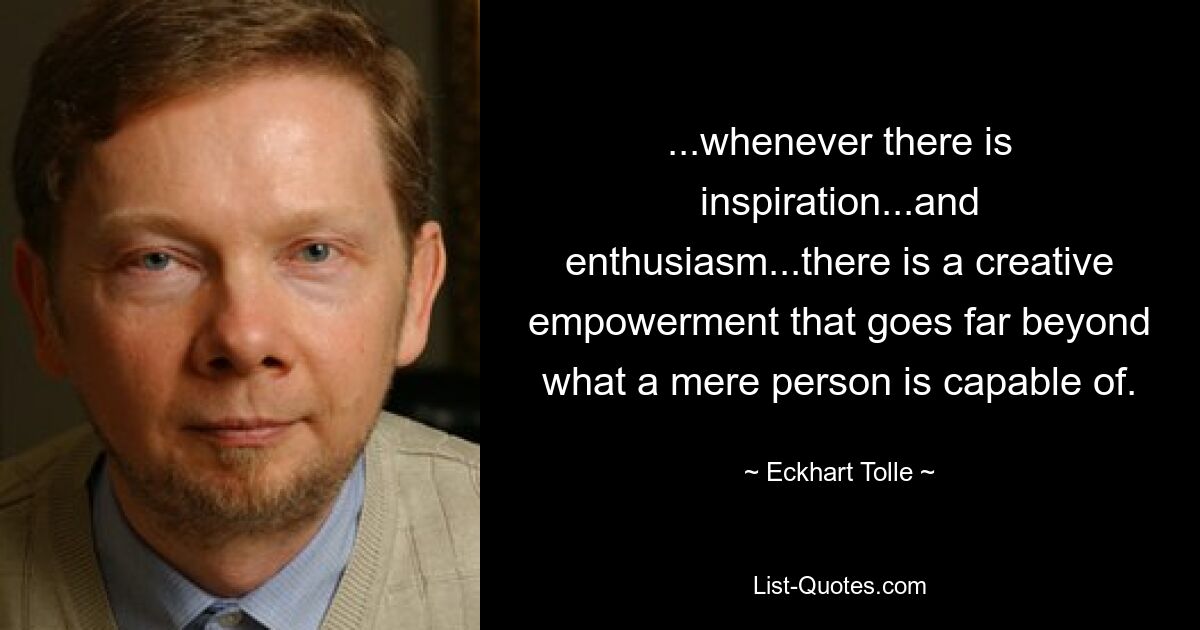 ...whenever there is inspiration...and enthusiasm...there is a creative empowerment that goes far beyond what a mere person is capable of.

~ Eckhart Tolle ~

List-Quotes.com